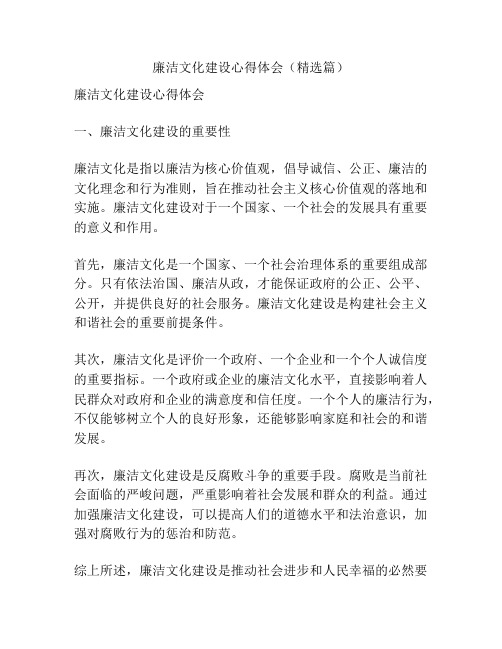 廉洁文化建设心得体会（精选篇）

廉洁文化建设心得体会

一、廉洁文化建设的重要性

廉洁文化是指以廉洁为核心价值观，倡导诚信、公正、廉洁的文化理念和行为准则，旨在推动社会主义核心价值观的落地和实施。廉洁文化建设对于一个国家、一个社会的发展具有重要的意义和作用。

首先，廉洁文化是一个国家、一个社会治理体系的重要组成部分。只有依法治国、廉洁从政，才能保证政府的公正、公平、公开，并提供良好的社会服务。廉洁文化建设是构建社会主义和谐社会的重要前提条件。

其次，廉洁文化是评价一个政府、一个企业和一个个人诚信度的重要指标。一个政府或企业的廉洁文化水平，直接影响着人民群众对政府和企业的满意度和信任度。一个个人的廉洁行为，不仅能够树立个人的良好形象，还能够影响家庭和社会的和谐发展。

再次，廉洁文化建设是反腐败斗争的重要手段。腐败是当前社会面临的严峻问题，严重影响着社会发展和群众的利益。通过加强廉洁文化建设，可以提高人们的道德水平和法治意识，加强对腐败行为的惩治和防范。

综上所述，廉洁文化建设是推动社会进步和人民幸福的必然要